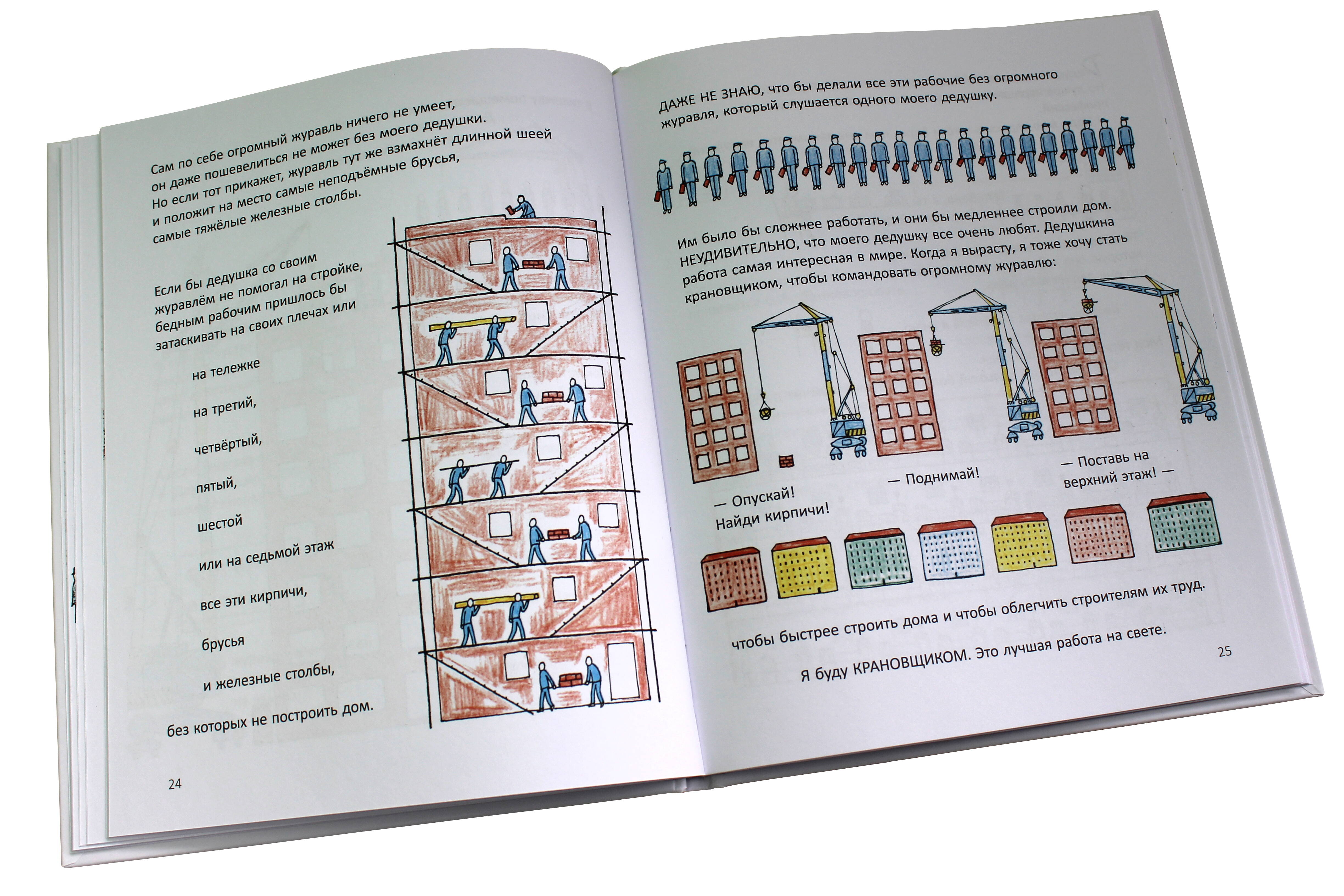 Сам по себе огромный журавль ничего не умеет, он даже пошевелиться не может без моего дедушки. Но если тот прикажет, журавль тут же взмахнёт длинной шеей и положит на место самые неподъёмные брусья, самые тяжёлые железные столбы.

Если бы дедушка со своим журавлём не помогал на стройке, бедным рабочим пришлось бы затаскивать на своих плечах или

на тележке

на третий,

четвёртый,

пятый,

шестой

или на седьмой этаж

все эти кирпичи,

брусья

и железные столбы,

без которых не построить дом.

24

ДАЖЕ НЕ ЗНАЮ, что бы делали все эти рабочие без огромного журавля, который слушается одного моего дедушку.

Им было бы сложнее работать, и они бы медленнее строили дом. НЕУДИВИТЕЛЬНО, что моего дедушку все очень любят. Дедушкина работа самая интересная в мире. Когда я вырасту, я тоже хочу стать крановщиком, чтобы командовать огромному журавлю:

— Опускай!
Найди кирпичи!

— Поднимай!

— Поставь на верхний этаж! —

чтобы быстрее строить дома и чтобы облегчить строителям их труд.

Я буду КРАНОВЩИКОМ. Это лучшая работа на свете.

25